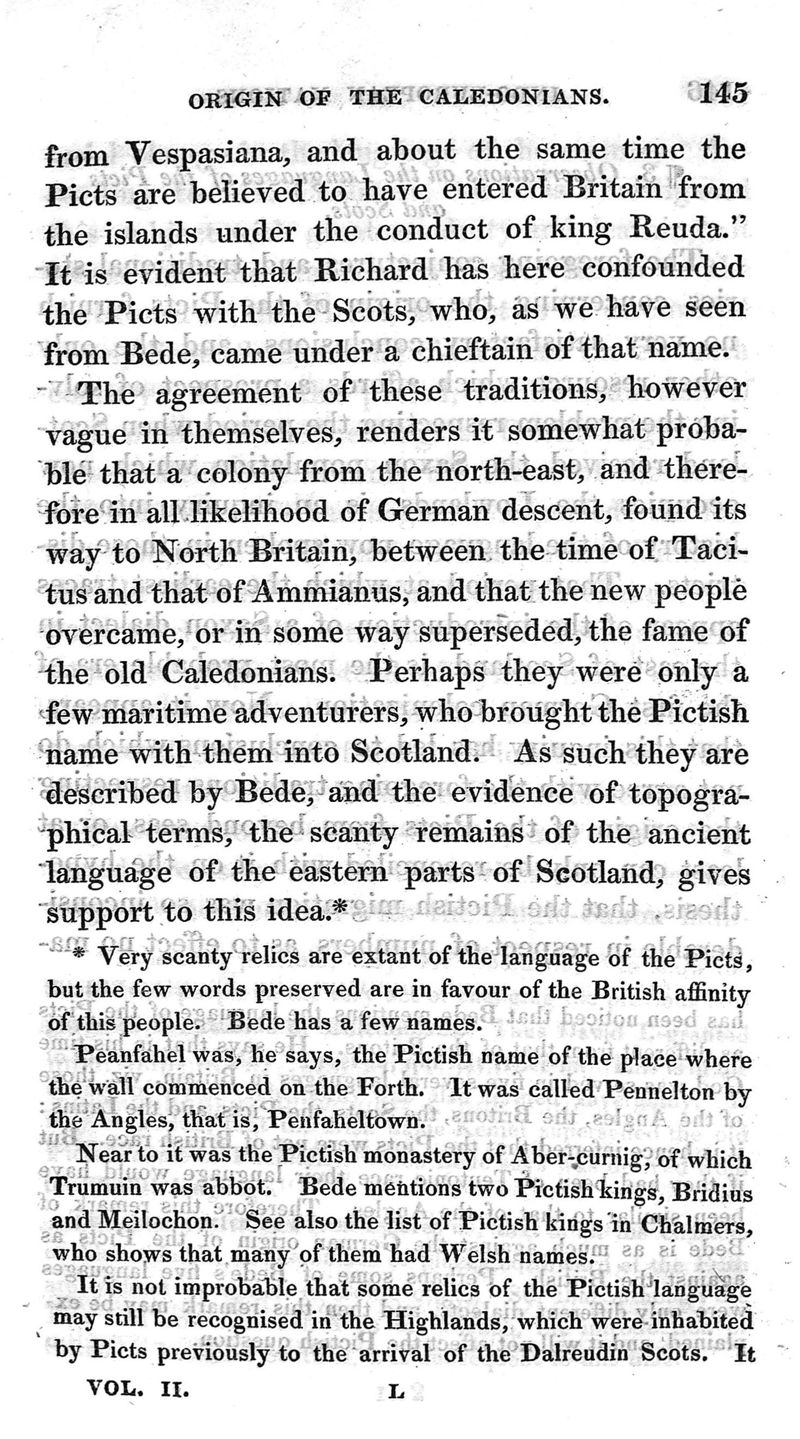 ORIGIN OF THE CALEDONIANS. 145

from Vespasiana, and about the same time the Picts are believed to have entered Britain from the islands under the conduct of king Reuda." It is evident that Richard has here confounded the Picts with the Scots, who, as we have seen from Bede, came under a chieftain of that name.

The agreement of these traditions, however vague in themselves, renders it somewhat probable that a colony from the north-east, and therefore in all likelihood of German descent, found its way to North Britain, between the time of Tacitus and that of Ammianus, and that the new people overcame, or in some way superseded, the fame of the old Caledonians. Perhaps they were only a few maritime adventurers, who brought the Pictish name with them into Scotland. As such they are described by Bede, and the evidence of topographical terms, the scanty remains of the ancient language of the eastern parts of Scotland, gives support to this idea.*

* Very scanty relics are extant of the language of the Picts, but the few words preserved are in favour of the British affinity of this people. Bede has a few names.

Peanfahel was, he says, the Pictish name of the place where the wall commenced on the Forth. It was called Pennelton by the Angles, that is, Penfaheltown.

Near to it was the Pictish monastery of Aber-curnig, of which Trumuin was abbot. Bede mentions two Pictish kings, Bridius and Meilochon. See also the list of Pictish kings in Chalmers, who shows that many of them had Welsh names.

It is not improbable that some relics of the Pictish language may still be recognised in the Highlands, which were inhabited by Picts previously to the arrival of the Dalreudin Scots. It

VOL. II. L